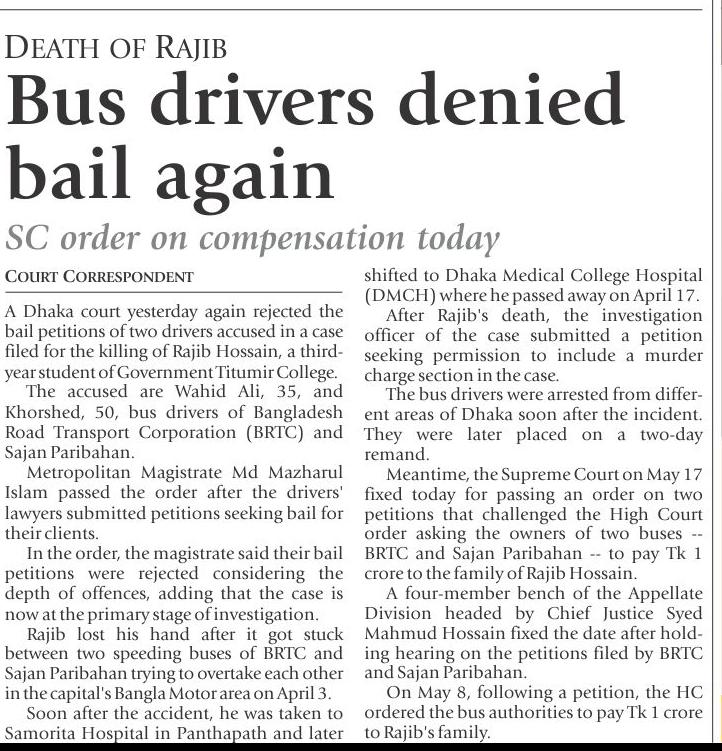 DEATH OF RAJIB

Bus drivers denied bail again

SC order on compensation today

COURT CORRESPONDENT

A Dhaka court yesterday again rejected the bail petitions of two drivers accused in a case filed for the killing of Rajib Hossain, a third-year student of Government Titumir College.

The accused are Wahid Ali, 35, and Khorshed, 50, bus drivers of Bangladesh Road Transport Corporation (BRTC) and Sajan Paribahan.

Metropolitan Magistrate Md Mazharul Islam passed the order after the drivers' lawyers submitted petitions seeking bail for their clients.

In the order, the magistrate said their bail petitions were rejected considering the depth of offences, adding that the case is now at the primary stage of investigation.

Rajib lost his hand after it got stuck between two speeding buses of BRTC and Sajan Paribahan trying to overtake each other in the capital's Bangla Motor area on April 3.

Soon after the accident, he was taken to Samorita Hospital in Panthapath and later shifted to Dhaka Medical College Hospital (DMCH) where he passed away on April 17.

After Rajib's death, the investigation officer of the case submitted a petition seeking permission to include a murder charge section in the case.

The bus drivers were arrested from different areas of Dhaka soon after the incident. They were later placed on a two-day remand.

Meantime, the Supreme Court on May 17 fixed today for passing an order on two petitions that challenged the High Court order asking the owners of two buses -- BRTC and Sajan Paribahan -- to pay Tk 1 crore to the family of Rajib Hossain.

A four-member bench of the Appellate Division headed by Chief Justice Syed Mahmud Hossain fixed the date after holding hearing on the petitions filed by BRTC and Sajan Paribahan.

On May 8, following a petition, the HC ordered the bus authorities to pay Tk 1 crore to Rajib's family.